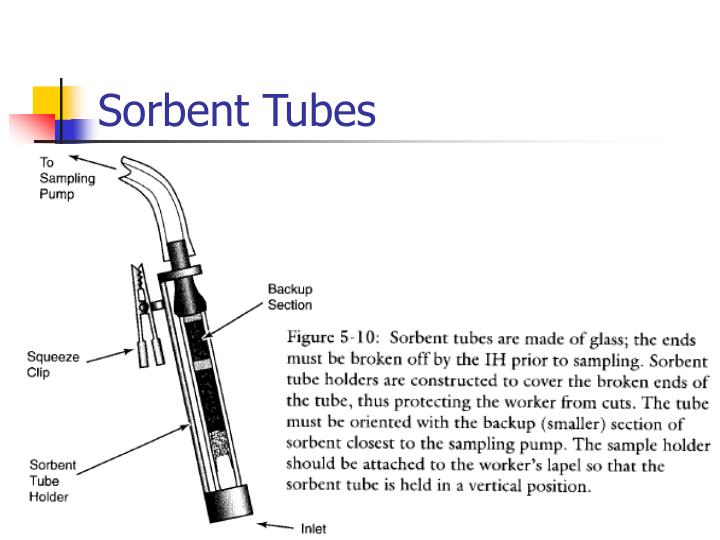 Sorbent Tubes

To Sampling Pump

Backup Section

Squeeze Clip

Sorbent Tube Holder

Inlet

Figure 5-10: Sorbent tubes are made of glass; the ends must be broken off by the IH prior to sampling. Sorbent tube holders are constructed to cover the broken ends of the tube, thus protecting the worker from cuts. The tube must be oriented with the backup (smaller) section of sorbent closest to the sampling pump. The sample holder should be attached to the worker's lapel so that the sorbent tube is held in a vertical position.